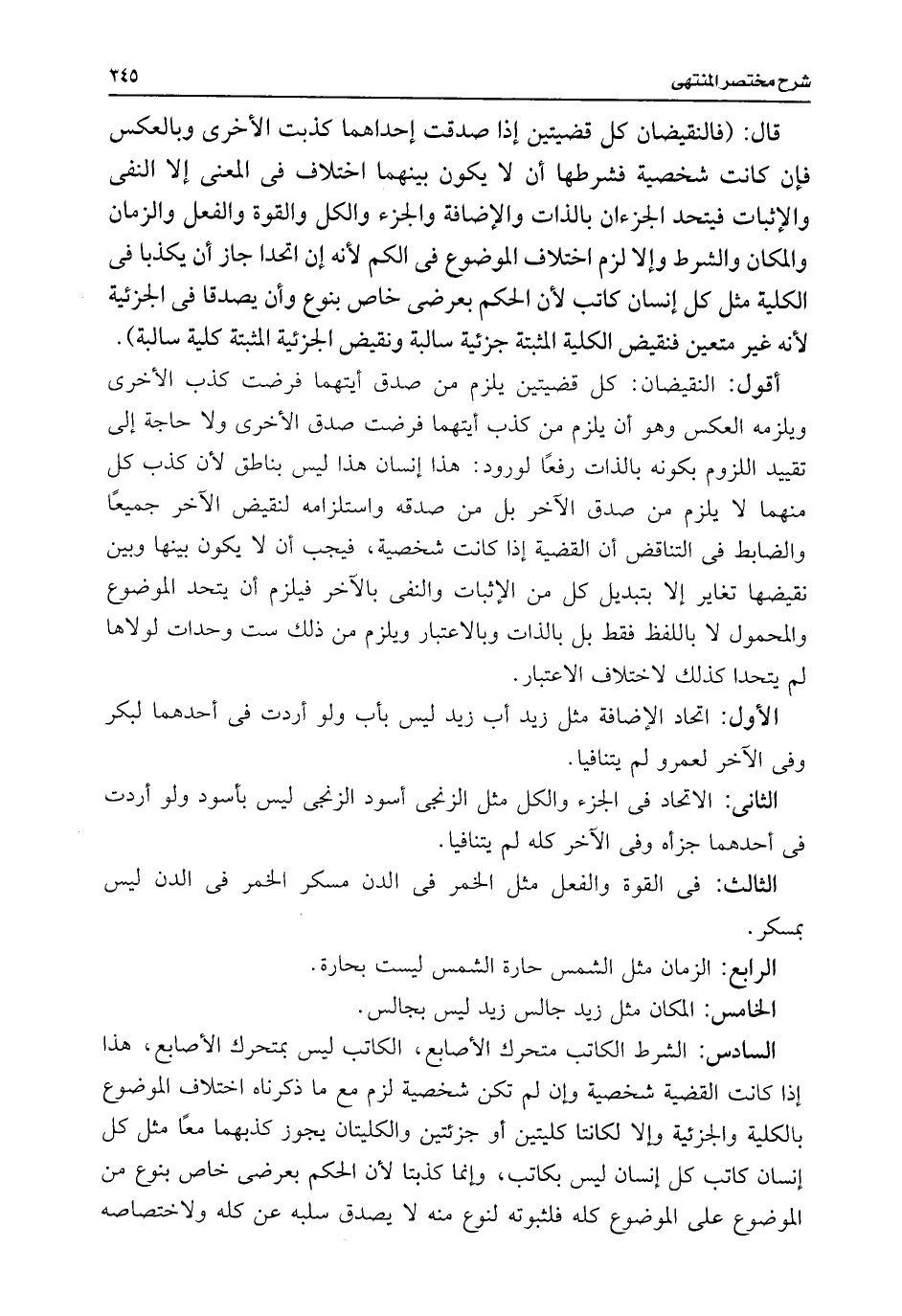 شرح مختصر المنتهى ٢٤٥

قال: (فالنقيضان كل قضيتين إذا صدقت إحداهما كذبت الأخرى وبالعكس فإن كانت شخصية فشرطها أن لا يكون بينهما اختلاف فى المعنى إلا النفى والإثبات فيتحد الجزءان بالذات والإضافة والجزء والكل والقوة والفعل والزمان والمكان والشرط وإلا لزم اختلاف الموضوع فى الكم لأنه إن اتحدا جاز أن يكذبا فى الكلية مثل كل إنسان كاتب لأن الحكم بعرضى خاص بنوع وأن يصدقا فى الجزئية لأنه غير متعين فنقيض الكلية المثبتة جزئية سالبة ونقيض الجزئية المثبتة كلية سالبة).

أقول: النقيضان: كل قضيتين يلزم من صدق أيتهما فرضت كذب الأخرى ويلزمه العكس وهو أن يلزم من كذب أيتهما فرضت صدق الأخرى ولا حاجة إلى تقييد اللزوم بكونه بالذات رفعًا لورود: هذا إنسان هذا ليس بناطق لأن كذب كل منهما لا يلزم من صدق الآخر بل من صدقه واستلزامه لنقيض الآخر جميعًا والضابط فى التناقض أن القضية إذا كانت شخصية، فيجب أن لا يكون بينها وبين نقيضها تغاير إلا بتبديل كل من الإثبات والنفى بالآخر فيلزم أن يتحد الموضوع والمحمول لا باللفظ فقط بل بالذات وبالاعتبار ويلزم من ذلك ست وحدات لولاها لم يتحدا كذلك لاختلاف الاعتبار.

الأول: اتحاد الإضافة مثل زيد أب زيد ليس بأب ولو أردت فى أحدهما لبكر وفى الآخر لعمرو لم يتنافيا.

الثانى: الاتحاد فى الجزء والكل مثل الزنجى أسود الزنجى ليس بأسود ولو أردت فى أحدهما جزأه وفى الآخر كله لم يتنافيا.

الثالث: فى القوة والفعل مثل الخمر فى الدن مسكر الخمر فى الدن ليس بمسكر.

الرابع: الزمان مثل الشمس حارة الشمس ليست بحارة.

الخامس: المكان مثل زيد جالس زيد ليس بجالس.

السادس: الشرط الكاتب متحرك الأصابع، الكاتب ليس بمتحرك الأصابع، هذا إذا كانت القضية شخصية وإن لم تكن شخصية لزم مع ما ذكرناه اختلاف الموضوع بالكلية والجزئية وإلا لكانتا كليتين أو جزئتين والكليتان يجوز كذبهما معًا مثل كل إنسان كاتب كل إنسان ليس بكاتب، وإنما كذبتا لأن الحكم بعرضى خاص بنوع من الموضوع على الموضوع كله فلثبوته لنوع منه لا يصدق سلبه عن كله ولاختصاصه